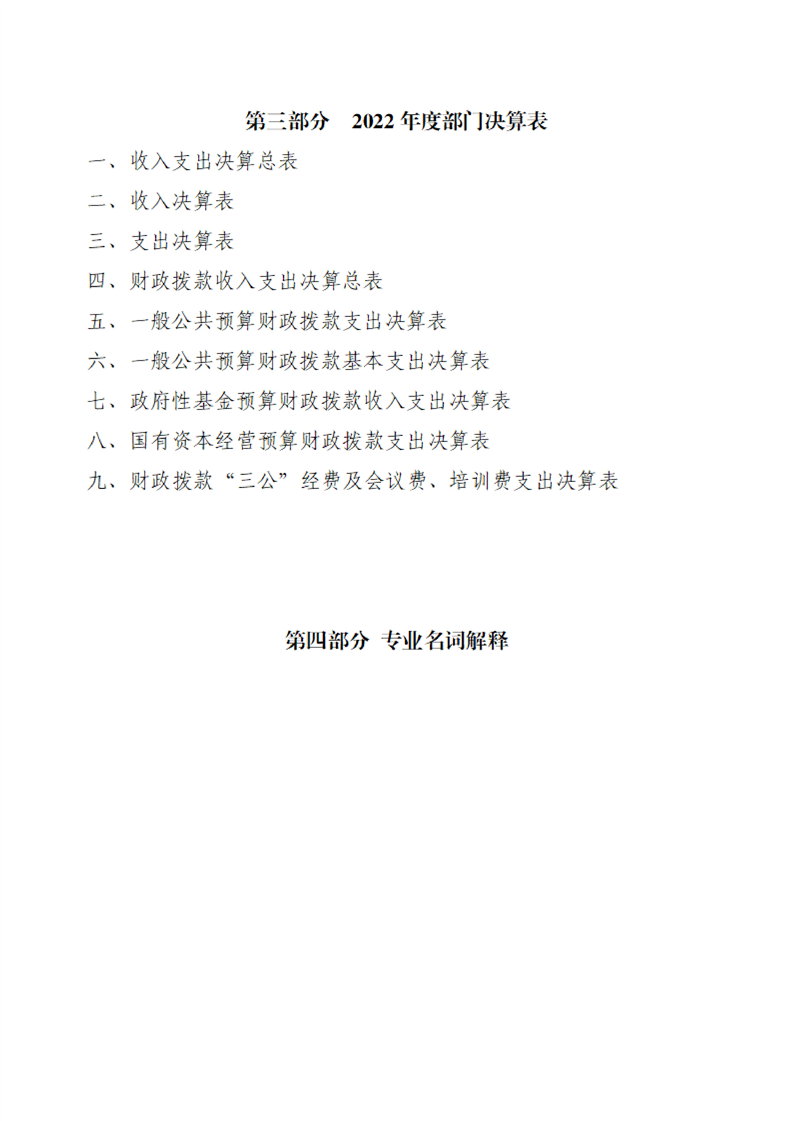 第三部分　2022 年度部门决算表

一、收入支出决算总表

二、收入决算表

三、支出决算表

四、财政拨款收入支出决算总表

五、一般公共预算财政拨款支出决算表

六、一般公共预算财政拨款基本支出决算表

七、政府性基金预算财政拨款收入支出决算表

八、国有资本经营预算财政拨款支出决算表

九、财政拨款“三公”经费及会议费、培训费支出决算表

第四部分 专业名词解释